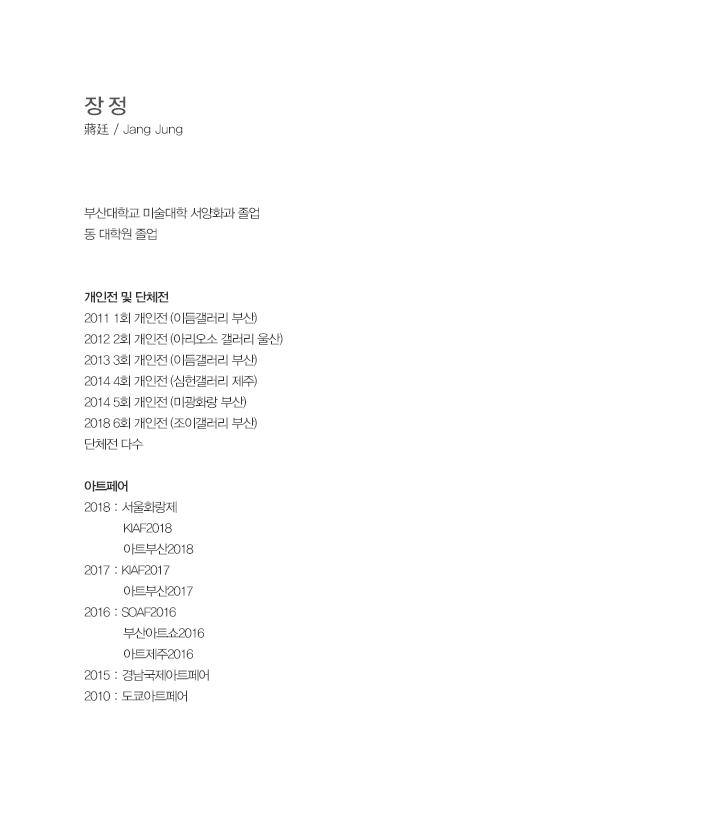 장 정
蔣廷 / Jang Jung

부산대학교 미술대학 서양화과 졸업
동 대학원 졸업

개인전 및 단체전
2011 1회 개인전 (이듬갤러리 부산)
2012 2회 개인전 (아리오소 갤러리 울산)
2013 3회 개인전 (이듬갤러리 부산)
2014 4회 개인전 (심헌갤러리 제주)
2014 5회 개인전 (미광화랑 부산)
2018 6회 개인전 (조이갤러리 부산)
단체전 다수

아트페어
2018 : 서울화랑제
KIAF2018
아트부산2018
2017 : KIAF2017
아트부산2017
2016 : SOAF2016
부산아트쇼2016
아트제주2016
2015 : 경남국제아트페어
2010 : 도쿄아트페어